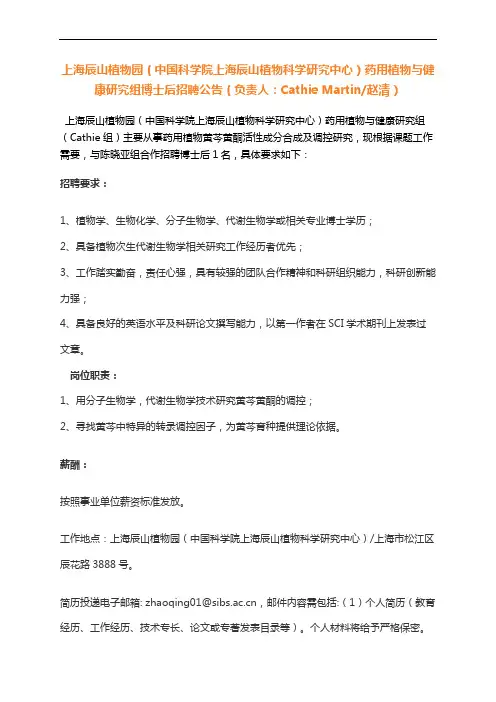 上海辰山植物园（中国科学院上海辰山植物科学研究中心）药用植物与健康研究组博士后招聘公告（负责人：Cathie Martin/赵清）

上海辰山植物园（中国科学院上海辰山植物科学研究中心）药用植物与健康研究组（Cathie 组）主要从事药用植物黄芩黄酮活性成分合成及调控研究，现根据课题工作需要，与陈晓亚组合作招聘博士后 1 名，具体要求如下：

招聘要求：

1、植物学、生物化学、分子生物学、代谢生物学或相关专业博士学历；

2、具备植物次生代谢生物学相关研究工作经历者优先；

3、工作踏实勤奋，责任心强，具有较强的团队合作精神和科研组织能力，科研创新能力强；

4、具备良好的英语水平及科研论文撰写能力，以第一作者在 SCI 学术期刊上发表过文章。

岗位职责：

1、用分子生物学，代谢生物学技术研究黄芩黄酮的调控；

2、寻找黄芩中特异的转录调控因子，为黄芩育种提供理论依据。

薪酬：

按照事业单位薪资标准发放。

工作地点：上海辰山植物园（中国科学院上海辰山植物科学研究中心）/上海市松江区辰花路 3888 号。

简历投递电子邮箱: zhaoqing01@sibs.ac.cn，邮件内容需包括:（1）个人简历（教育经历、工作经历、技术专长、论文或专著发表目录等）。个人材料将给予严格保密。